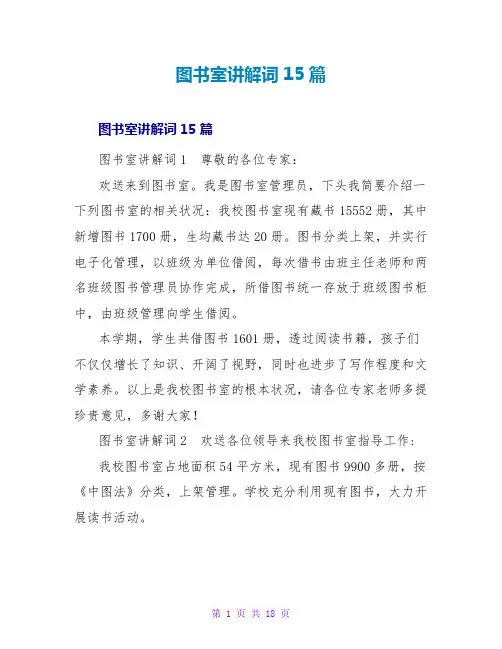 图书室讲解词 15 篇

图书室讲解词 15 篇

图书室讲解词 1　尊敬的各位专家：

欢送来到图书室。我是图书室管理员，下头我简要介绍一下列图书室的相关状况：我校图书室现有藏书 15552 册，其中新增图书 1700 册，生均藏书达 20 册。图书分类上架，并实行电子化管理，以班级为单位借阅，每次借书由班主任老师和两名班级图书管理员协作完成，所借图书统一存放于班级图书柜中，由班级管理向学生借阅。

本学期，学生共借图书 1601 册，透过阅读书籍，孩子们不仅仅增长了知识、开阔了视野，同时也进步了写作程度和文学素养。以上是我校图书室的根本状况，请各位专家老师多提珍贵意见，多谢大家！

图书室讲解词 2　欢送各位领导来我校图书室指导工作：

我校图书室占地面积 54 平方米，现有图书 9900 多册，按《中图法》分类，上架管理。学校充分利用现有图书，大力开展读书活动。

第 1 页 共 18 页